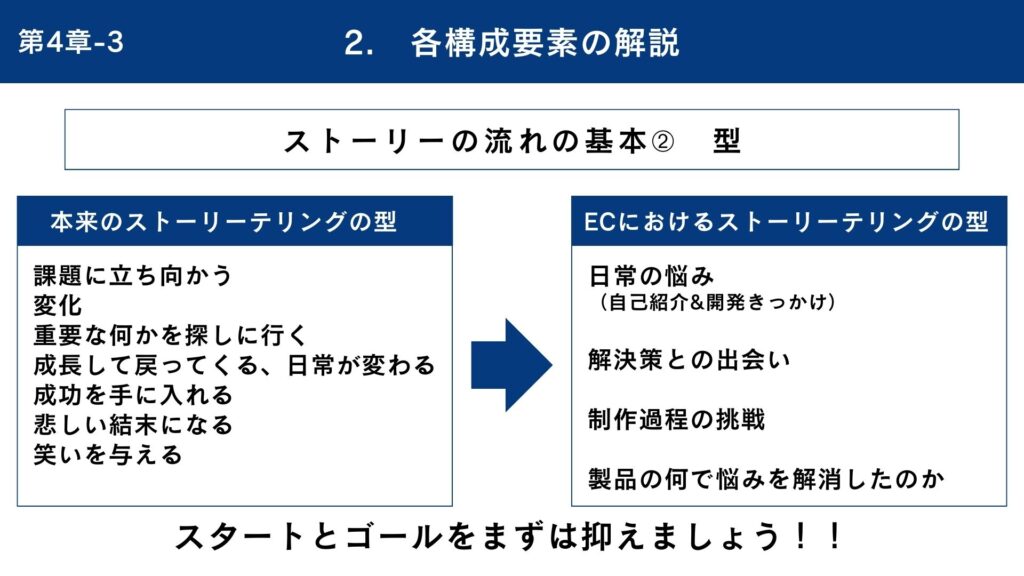 第4章-3

2.　各構成要素の解説

ストーリーの流れの基本②　型

本来のストーリーテリングの型

課題に立ち向かう
変化
重要な何かを探しに行く
成長して戻ってくる、日常が変わる
成功を手に入れる
悲しい結末になる
笑いを与える

ECにおけるストーリーテリングの型

日常の悩み
（自己紹介&開発きっかけ）

解決策との出会い

制作過程の挑戦

製品の何で悩みを解消したのか

スタートとゴールをまずは抑えましょう！！